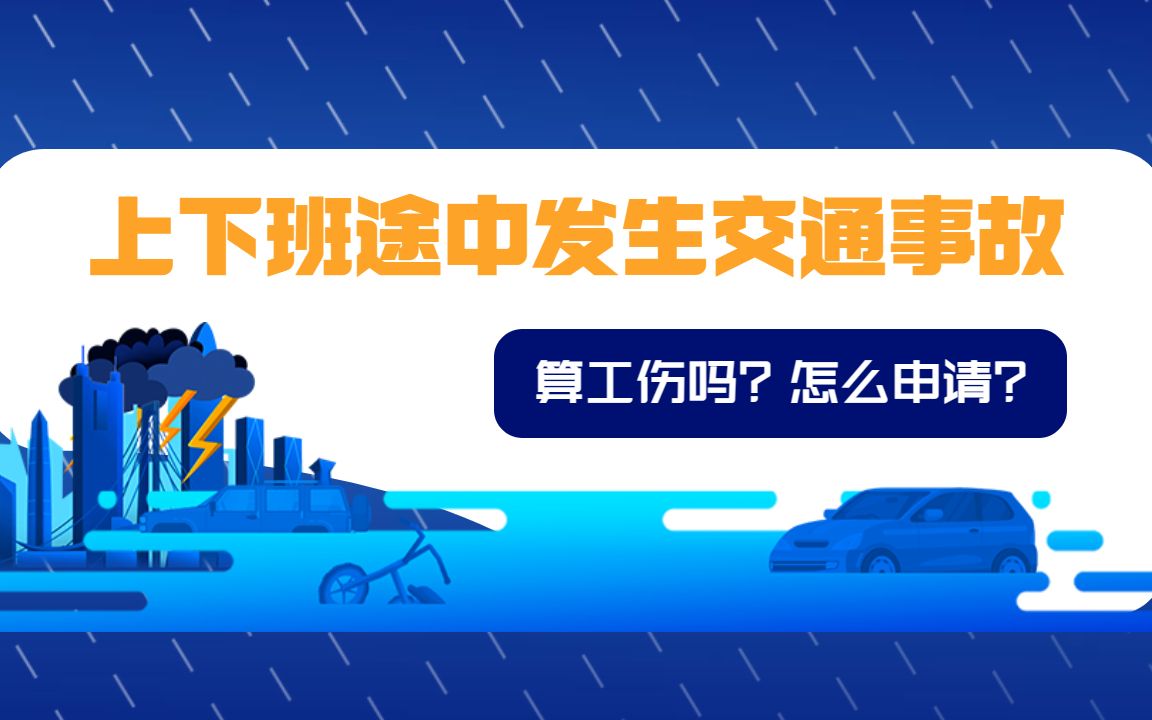 上下班途中发生交通事故

算工伤吗？怎么申请？